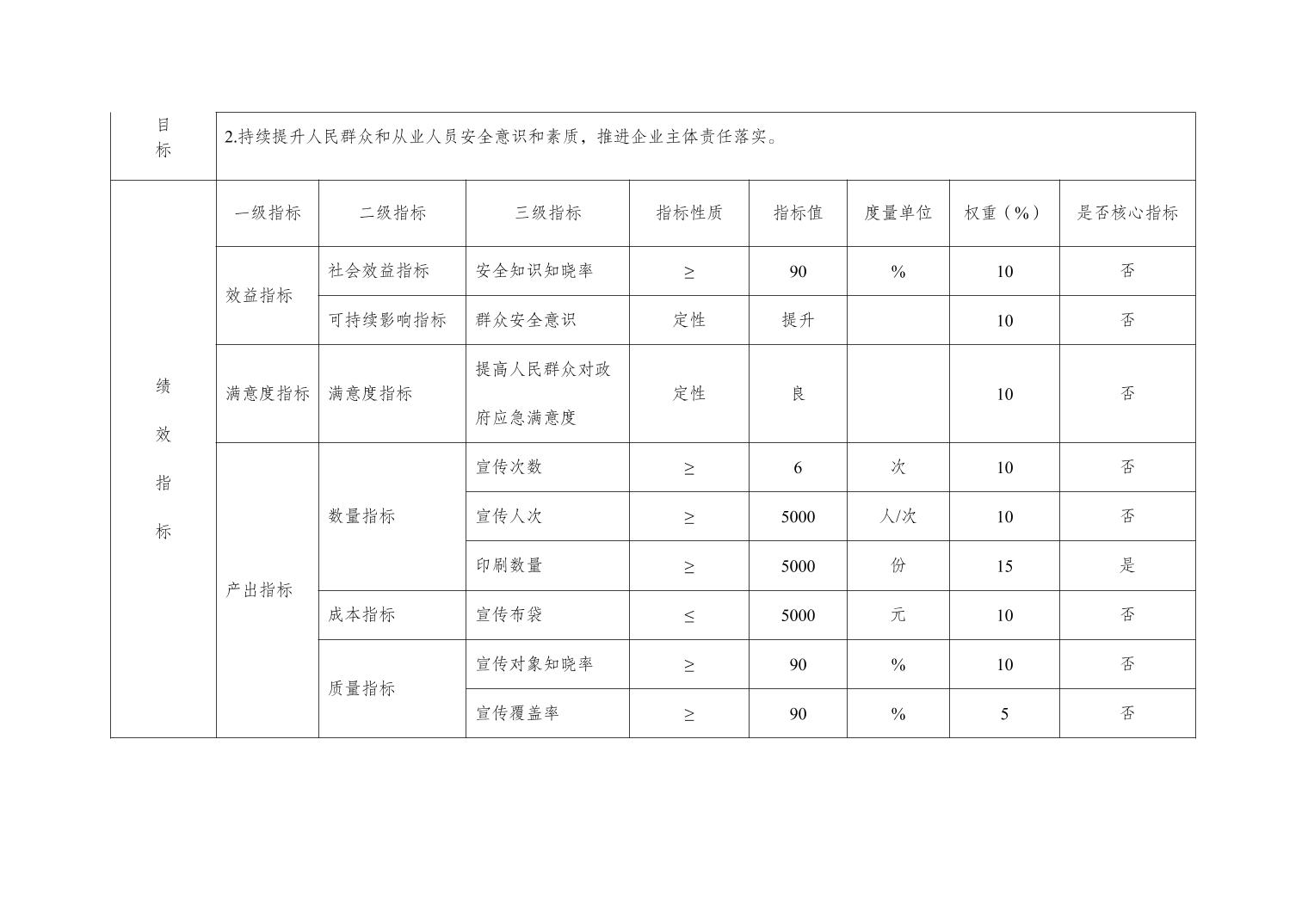 | 目标 | 2.持续提升人民群众和从业人员安全意识和素质，推进企业主体责任落实。 | | | | | | | |
|---|---|---|---|---|---|---|---|---|
| 绩效指标 | 一级指标 | 二级指标 | 三级指标 | 指标性质 | 指标值 | 度量单位 | 权重（%） | 是否核心指标 |
| | 效益指标 | 社会效益指标 | 安全知识知晓率 | ≥ | 90 | % | 10 | 否 |
| | | 可持续影响指标 | 群众安全意识 | 定性 | 提升 | | 10 | 否 |
| | 满意度指标 | 满意度指标 | 提高人民群众对政府应急满意度 | 定性 | 良 | | 10 | 否 |
| | 产出指标 | 数量指标 | 宣传次数 | ≥ | 6 | 次 | 10 | 否 |
| | | | 宣传人次 | ≥ | 5000 | 人/次 | 10 | 否 |
| | | | 印刷数量 | ≥ | 5000 | 份 | 15 | 是 |
| | | 成本指标 | 宣传布袋 | ≤ | 5000 | 元 | 10 | 否 |
| | | 质量指标 | 宣传对象知晓率 | ≥ | 90 | % | 10 | 否 |
| | | | 宣传覆盖率 | ≥ | 90 | % | 5 | 否 |